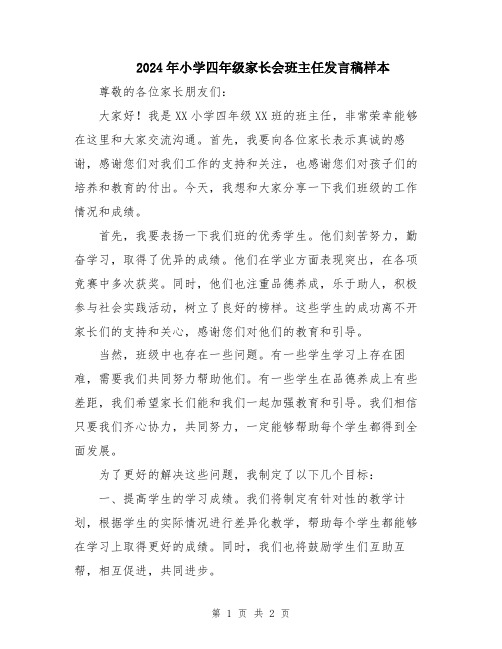 2024年小学四年级家长会班主任发言稿样本

尊敬的各位家长朋友们：

大家好！我是XX小学四年级XX班的班主任，非常荣幸能够在这里和大家交流沟通。首先，我要向各位家长表示真诚的感谢，感谢您们对我们工作的支持和关注，也感谢您们对孩子们的培养和教育的付出。今天，我想和大家分享一下我们班级的工作情况和成绩。

首先，我要表扬一下我们班的优秀学生。他们刻苦努力，勤奋学习，取得了优异的成绩。他们在学业方面表现突出，在各项竞赛中多次获奖。同时，他们也注重品德养成，乐于助人，积极参与社会实践活动，树立了良好的榜样。这些学生的成功离不开家长们的支持和关心，感谢您们对他们的教育和引导。

当然，班级中也存在一些问题。有一些学生学习上存在困难，需要我们共同努力帮助他们。有一些学生在品德养成上有些差距，我们希望家长们能和我们一起加强教育和引导。我们相信只要我们齐心协力，共同努力，一定能够帮助每个学生都得到全面发展。

为了更好的解决这些问题，我制定了以下几个目标：

一、提高学生的学习成绩。我们将制定有针对性的教学计划，根据学生的实际情况进行差异化教学，帮助每个学生都能够在学习上取得更好的成绩。同时，我们也将鼓励学生们互助互帮，相互促进，共同进步。

第 1 页 共 2 页